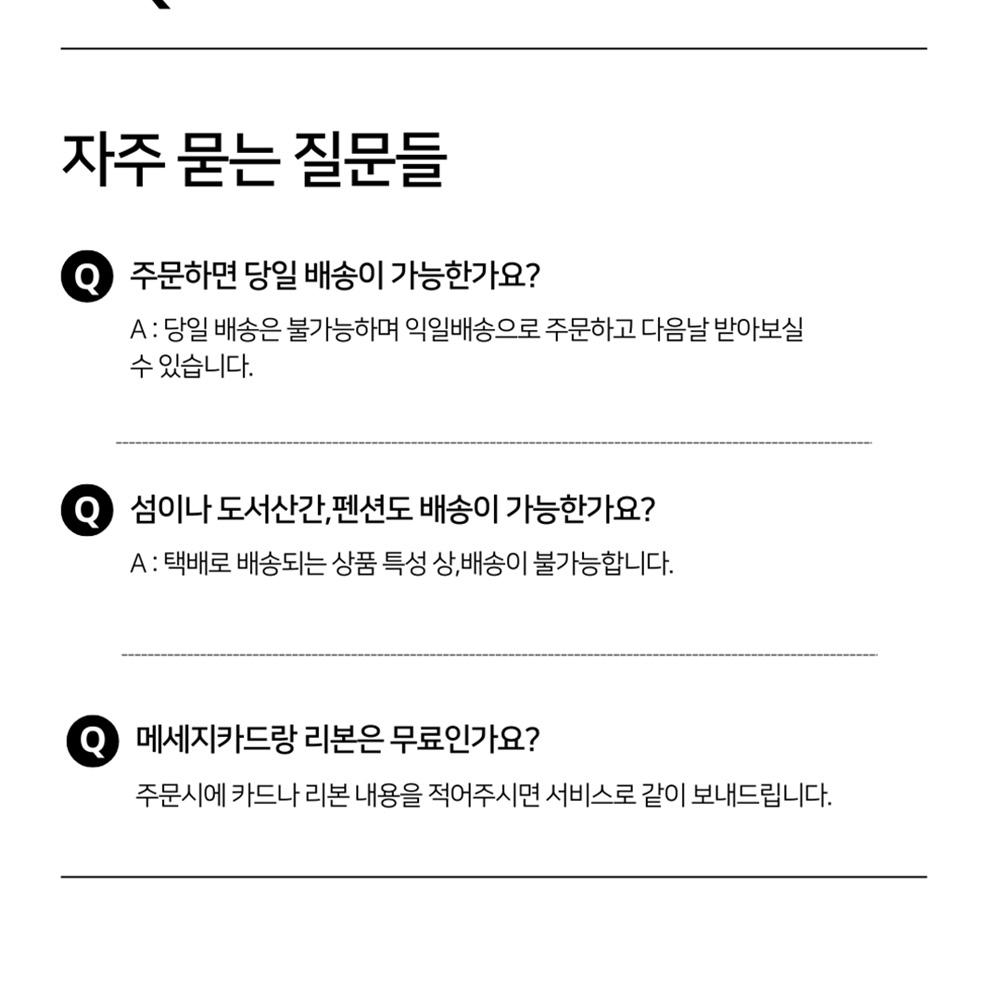 자주 묻는 질문들

Q 주문하면 당일 배송이 가능한가요?

A : 당일 배송은 불가능하며 익일배송으로 주문하고 다음날 받아보실 수 있습니다.

Q 섬이나 도서산간,펜션도 배송이 가능한가요?

A : 택배로 배송되는 상품 특성 상,배송이 불가능합니다.

Q 메세지카드랑 리본은 무료인가요?

주문시에 카드나 리본 내용을 적어주시면 서비스로 같이 보내드립니다.